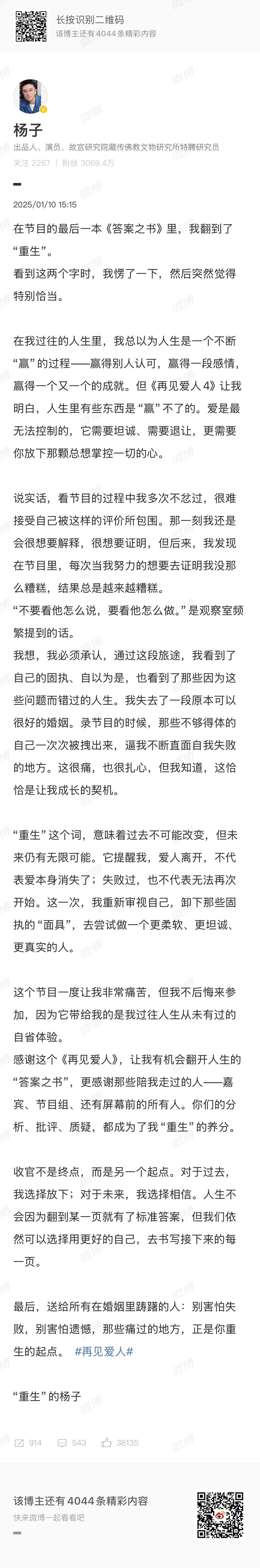 长按识别二维码
该博主还有 4044 条精彩内容

杨子
出品人、演员、故宫研究院藏传佛教文物研究所特聘研究员
关注 2267 | 粉丝 3069.4万

2025/01/10 15:15

在节目的最后一本《答案之书》里，我翻到了“重生”。
看到这两个字时，我愣了一下，然后突然觉得特别恰当。

在我过往的人生里，我总以为人生是一个不断“赢”的过程——赢得别人认可，赢得一段感情，赢得一个又一个的成就。但《再见爱人4》让我明白，人生里有些东西是“赢”不了的。爱是最无法控制的，它需要坦诚、需要退让，更需要你放下那颗总想掌控一切的心。

说实话，看节目的过程中我多次不忿过，很难接受自己被这样的评价所包围。那一刻我还是会很想要解释，很想要证明，但后来，我发现在节目里，每次当我努力的想要去证明我没那么糟糕，结果总是越来越糟糕。
“不要看他怎么说，要看他怎么做。”是观察室频繁提到的话。
我想，我必须承认，通过这段旅途，我看到了自己的固执、自以为是，也看到了那些因为这些问题而错过的人生。我失去了一段原本可以很好的婚姻。录节目的时候，那些不够得体的自己一次次被拽出来，逼我不断直面自我失败的地方。这很痛，也很扎心，但我知道，这恰恰是让我成长的契机。

“重生”这个词，意味着过去不可能改变，但未来仍有无限可能。它提醒我，爱人离开，不代表爱本身消失了；失败过，也不代表无法再次开始。这一次，我重新审视自己，卸下那些固执的“面具”，去尝试做一个更柔软、更坦诚、更真实的人。

这个节目一度让我非常痛苦，但我不后悔来参加，因为它带给我的是我过往人生从未有过的自省体验。
感谢这个《再见爱人》，让我有机会翻开人生的“答案之书”，更感谢那些陪我走过的人——嘉宾、节目组、还有屏幕前的所有人。你们的分析、批评、质疑，都成为了我“重生”的养分。

收官不是终点，而是另一个起点。对于过去，我选择放下；对于未来，我选择相信。人生不会因为翻到某一页就有了标准答案，但我们依然可以选择用更好的自己，去书写接下来的每一页。

最后，送给所有在婚姻里踌躇的人：别害怕失败，别害怕遗憾，那些痛过的地方，正是你重生的起点。 #再见爱人#

“重生”的杨子

914 543 38135

该博主还有 4044 条精彩内容
快来微博一起看看吧